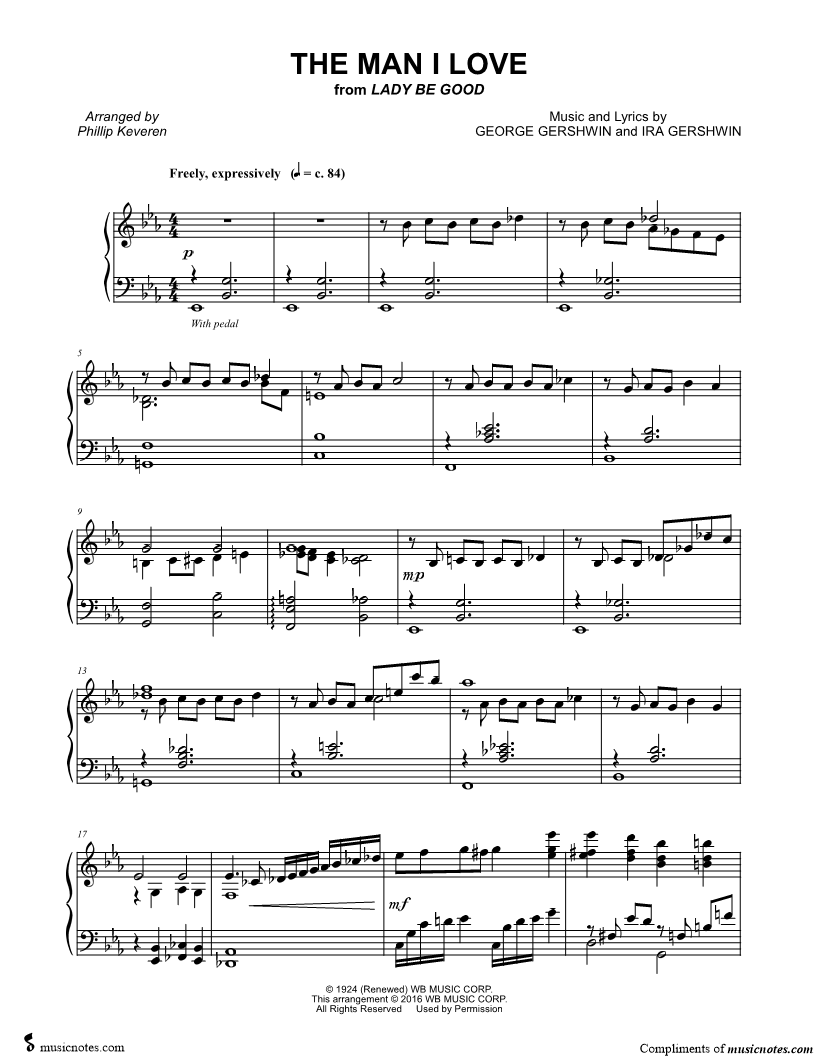 THE MAN I LOVE
from LADY BE GOOD

Arranged by
Phillip Keveren

Music and Lyrics by
GEORGE GERSHWIN and IRA GERSHWIN

Freely, expressively (♩ = c. 84)

p

With pedal

5

9

mp

13

17

mf

© 1924 (Renewed) WB MUSIC CORP.
This arrangement © 2016 WB MUSIC CORP.
All Rights Reserved Used by Permission

musicnotes.com

Compliments of musicnotes.com